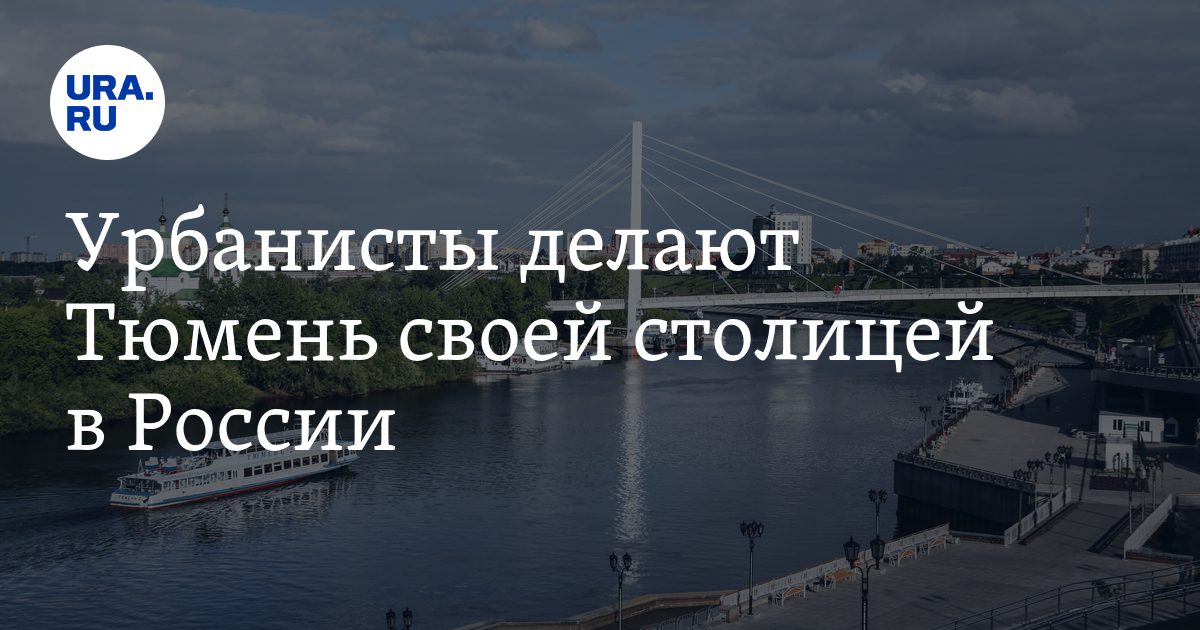 URA.RU

Урбанисты делают Тюмень своей столицей в России